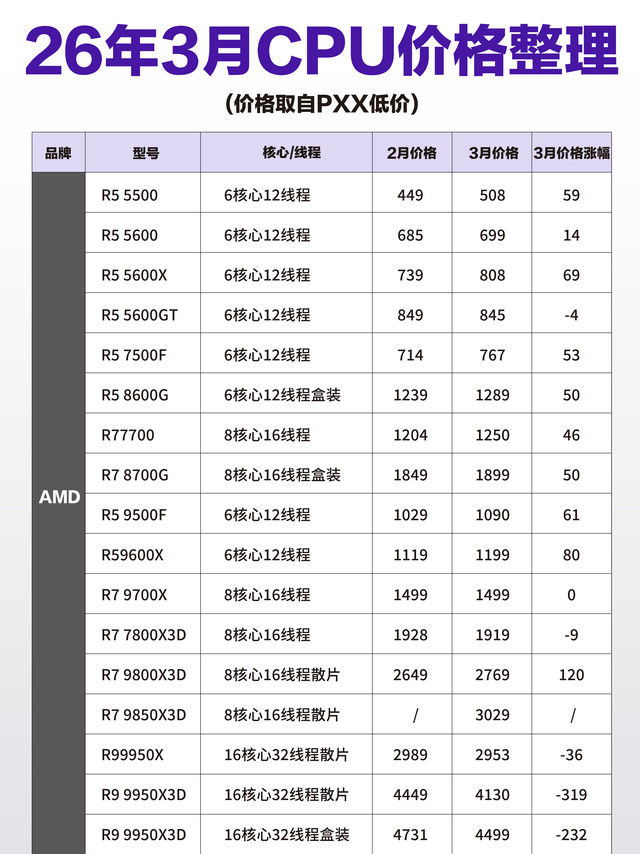 26年3月CPU价格整理

(价格取自PXX低价)

| 品牌 | 型号 | 核心/线程 | 2月价格 | 3月价格 | 3月价格涨幅 |
|---|---|---|---|---|---|
| AMD | R5 5500 | 6核心12线程 | 449 | 508 | 59 |
| | R5 5600 | 6核心12线程 | 685 | 699 | 14 |
| | R5 5600X | 6核心12线程 | 739 | 808 | 69 |
| | R5 5600GT | 6核心12线程 | 849 | 845 | -4 |
| | R5 7500F | 6核心12线程 | 714 | 767 | 53 |
| | R5 8600G | 6核心12线程盒装 | 1239 | 1289 | 50 |
| | R77700 | 8核心16线程 | 1204 | 1250 | 46 |
| | R7 8700G | 8核心16线程盒装 | 1849 | 1899 | 50 |
| | R5 9500F | 6核心12线程 | 1029 | 1090 | 61 |
| | R59600X | 6核心12线程 | 1119 | 1199 | 80 |
| | R7 9700X | 8核心16线程 | 1499 | 1499 | 0 |
| | R7 7800X3D | 8核心16线程 | 1928 | 1919 | -9 |
| | R7 9800X3D | 8核心16线程散片 | 2649 | 2769 | 120 |
| | R7 9850X3D | 8核心16线程散片 | / | 3029 | / |
| | R99950X | 16核心32线程散片 | 2989 | 2953 | -36 |
| | R9 9950X3D | 16核心32线程散片 | 4449 | 4130 | -319 |
| | R9 9950X3D | 16核心32线程盒装 | 4731 | 4499 | -232 |